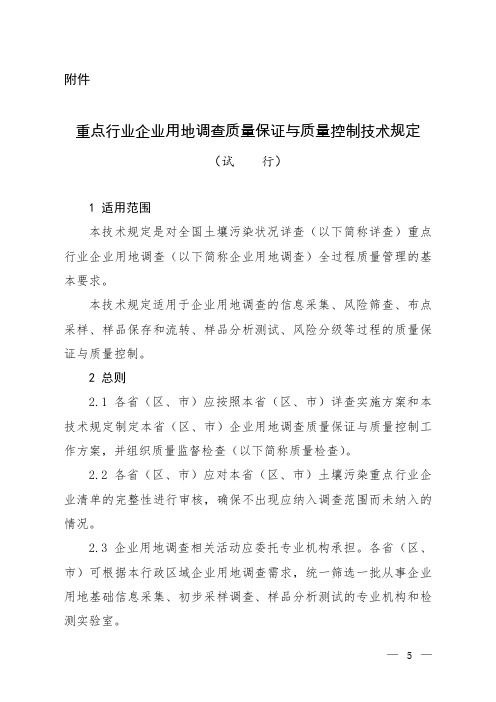 附件

重点行业企业用地调查质量保证与质量控制技术规定

（试　行）

1 适用范围

本技术规定是对全国土壤污染状况详查（以下简称详查）重点行业企业用地调查（以下简称企业用地调查）全过程质量管理的基本要求。

本技术规定适用于企业用地调查的信息采集、风险筛查、布点采样、样品保存和流转、样品分析测试、风险分级等过程的质量保证与质量控制。

2 总则

2.1 各省（区、市）应按照本省（区、市）详查实施方案和本技术规定制定本省（区、市）企业用地调查质量保证与质量控制工作方案，并组织质量监督检查（以下简称质量检查）。

2.2 各省（区、市）应对本省（区、市）土壤污染重点行业企业清单的完整性进行审核，确保不出现应纳入调查范围而未纳入的情况。

2.3 企业用地调查相关活动应委托专业机构承担。各省（区、市）可根据本行政区域企业用地调查需求，统一筛选一批从事企业用地基础信息采集、初步采样调查、样品分析测试的专业机构和检测实验室。

— 5 —